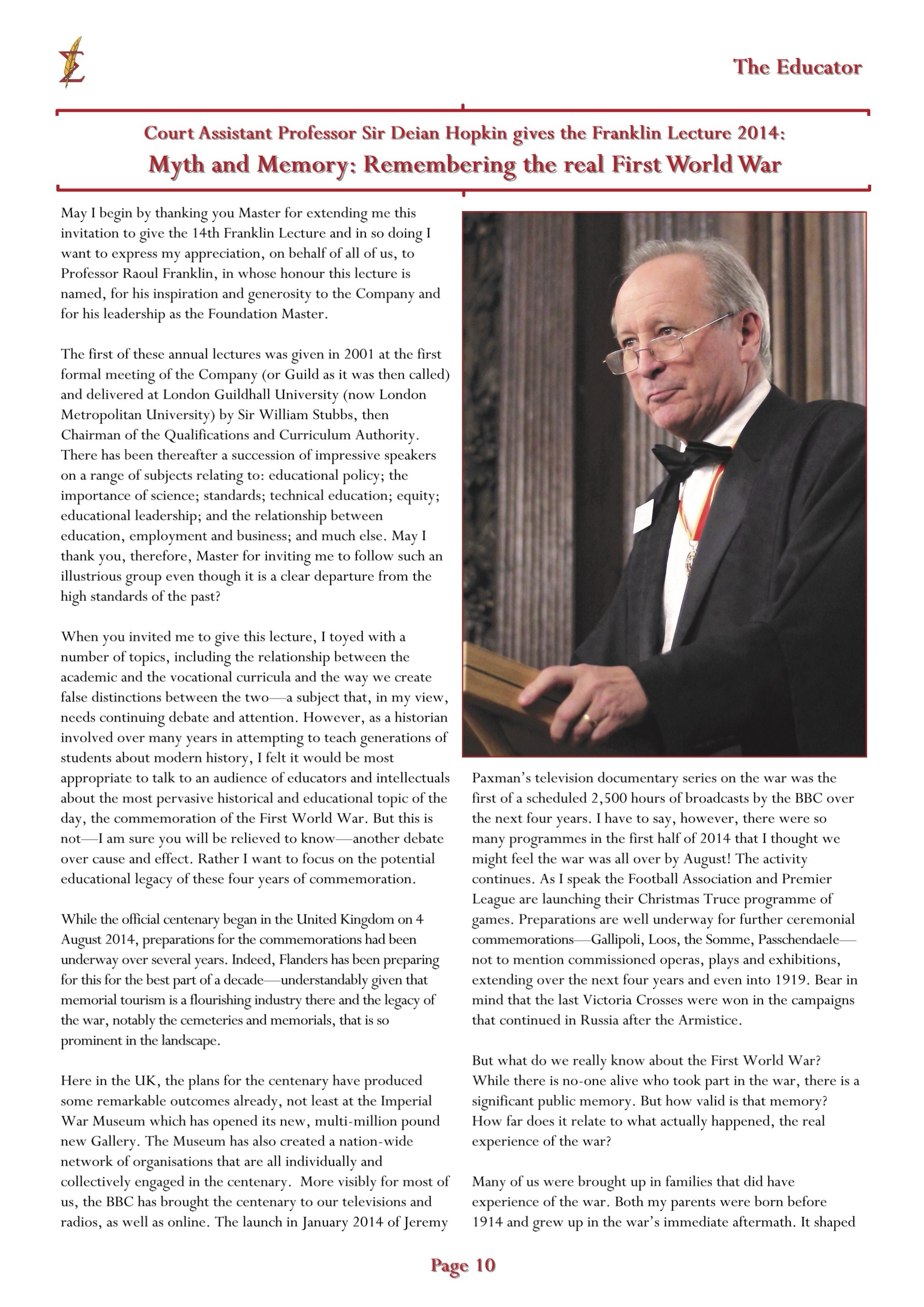 The Educator

Court Assistant Professor Sir Deian Hopkin gives the Franklin Lecture 2014:
Myth and Memory: Remembering the real First World War

May I begin by thanking you Master for extending me this invitation to give the 14th Franklin Lecture and in so doing I want to express my appreciation, on behalf of all of us, to Professor Raoul Franklin, in whose honour this lecture is named, for his inspiration and generosity to the Company and for his leadership as the Foundation Master.

The first of these annual lectures was given in 2001 at the first formal meeting of the Company (or Guild as it was then called) and delivered at London Guildhall University (now London Metropolitan University) by Sir William Stubbs, then Chairman of the Qualifications and Curriculum Authority. There has been thereafter a succession of impressive speakers on a range of subjects relating to: educational policy; the importance of science; standards; technical education; equity; educational leadership; and the relationship between education, employment and business; and much else. May I thank you, therefore, Master for inviting me to follow such an illustrious group even though it is a clear departure from the high standards of the past?

When you invited me to give this lecture, I toyed with a number of topics, including the relationship between the academic and the vocational curricula and the way we create false distinctions between the two—a subject that, in my view, needs continuing debate and attention. However, as a historian involved over many years in attempting to teach generations of students about modern history, I felt it would be most appropriate to talk to an audience of educators and intellectuals about the most pervasive historical and educational topic of the day, the commemoration of the First World War. But this is not—I am sure you will be relieved to know—another debate over cause and effect. Rather I want to focus on the potential educational legacy of these four years of commemoration.

While the official centenary began in the United Kingdom on 4 August 2014, preparations for the commemorations had been underway over several years. Indeed, Flanders has been preparing for this for the best part of a decade—understandably given that memorial tourism is a flourishing industry there and the legacy of the war, notably the cemeteries and memorials, that is so prominent in the landscape.

Here in the UK, the plans for the centenary have produced some remarkable outcomes already, not least at the Imperial War Museum which has opened its new, multi-million pound new Gallery. The Museum has also created a nation-wide network of organisations that are all individually and collectively engaged in the centenary. More visibly for most of us, the BBC has brought the centenary to our televisions and radios, as well as online. The launch in January 2014 of Jeremy Paxman's television documentary series on the war was the first of a scheduled 2,500 hours of broadcasts by the BBC over the next four years. I have to say, however, there were so many programmes in the first half of 2014 that I thought we might feel the war was all over by August! The activity continues. As I speak the Football Association and Premier League are launching their Christmas Truce programme of games. Preparations are well underway for further ceremonial commemorations—Gallipoli, Loos, the Somme, Passchendaele—not to mention commissioned operas, plays and exhibitions, extending over the next four years and even into 1919. Bear in mind that the last Victoria Crosses were won in the campaigns that continued in Russia after the Armistice.

But what do we really know about the First World War? While there is no-one alive who took part in the war, there is a significant public memory. But how valid is that memory? How far does it relate to what actually happened, the real experience of the war?

Many of us were brought up in families that did have experience of the war. Both my parents were born before 1914 and grew up in the war's immediate aftermath. It shaped

Page 10